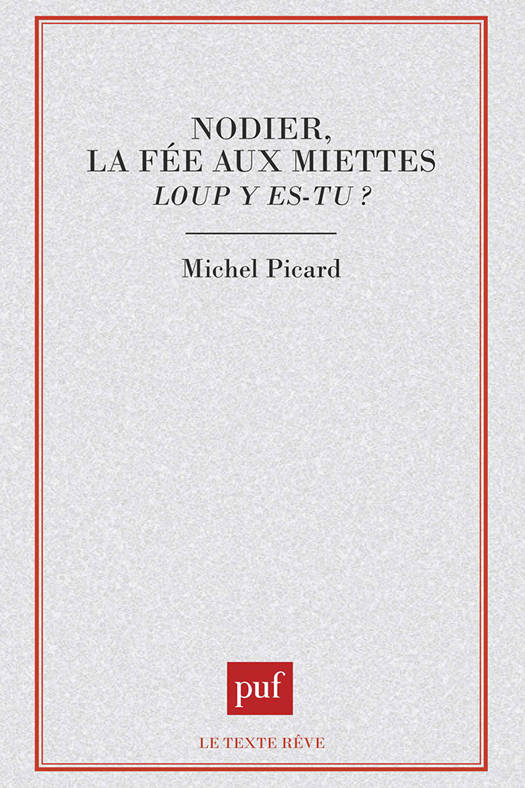 NODIER,
LA FÉE AUX MIETTES
LOUP Y ES-TU ?

Michel Picard

puf

LE TEXTE RÊVE